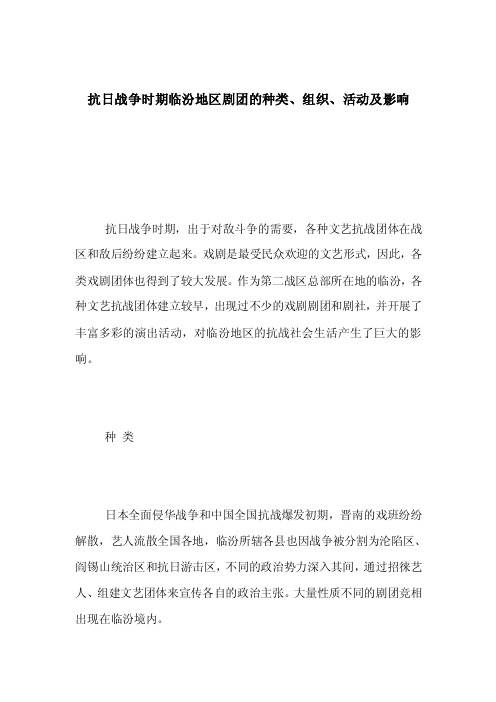 抗日战争时期临汾地区剧团的种类、组织、活动及影响

抗日战争时期，出于对敌斗争的需要，各种文艺抗战团体在战区和敌后纷纷建立起来。戏剧是最受民众欢迎的文艺形式，因此，各类戏剧团体也得到了较大发展。作为第二战区总部所在地的临汾，各种文艺抗战团体建立较早，出现过不少的戏剧剧团和剧社，并开展了丰富多彩的演出活动，对临汾地区的抗战社会生活产生了巨大的影响。

种 类

日本全面侵华战争和中国全国抗战爆发初期，晋南的戏班纷纷解散，艺人流散全国各地，临汾所辖各县也因战争被分割为沦陷区、阎锡山统治区和抗日游击区，不同的政治势力深入其间，通过招徕艺人、组建文艺团体来宣传各自的政治主张。大量性质不同的剧团竞相出现在临汾境内。